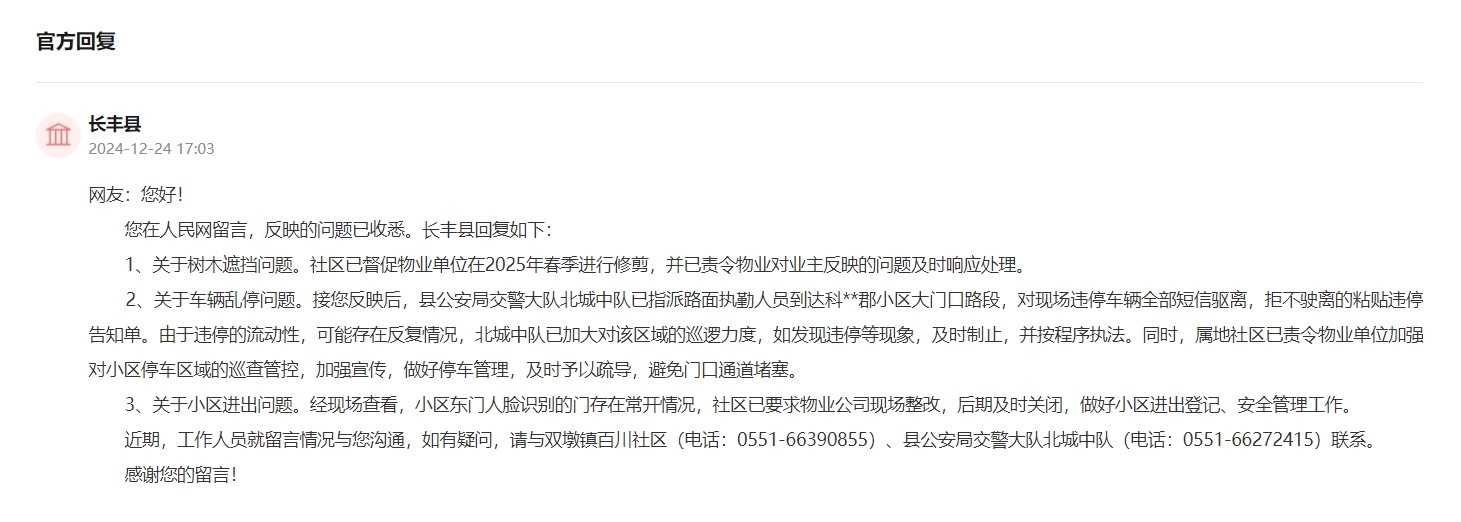 官方回复

长丰县
2024-12-24 17:03

网友：您好！

您在人民网留言，反映的问题已收悉。长丰县回复如下：

1、关于树木遮挡问题。社区已督促物业单位在2025年春季进行修剪，并已责令物业对业主反映的问题及时响应处理。

2、关于车辆乱停问题。接您反映后，县公安局交警大队北城中队已指派路面执勤人员到达科**郡小区大门口路段，对现场违停车辆全部短信驱离，拒不驶离的粘贴违停告知单。由于违停的流动性，可能存在反复情况，北城中队已加大对该区域的巡逻力度，如发现违停等现象，及时制止，并按程序执法。同时，属地社区已责令物业单位加强对小区停车区域的巡查管控，加强宣传，做好停车管理，及时予以疏导，避免门口通道堵塞。

3、关于小区进出问题。经现场查看，小区东门人脸识别的门存在常开情况，社区已要求物业公司现场整改，后期及时关闭，做好小区进出登记、安全管理工作。

近期，工作人员就留言情况与您沟通，如有疑问，请与双墩镇百川社区（电话：0551-66390855）、县公安局交警大队北城中队（电话：0551-66272415）联系。

感谢您的留言！